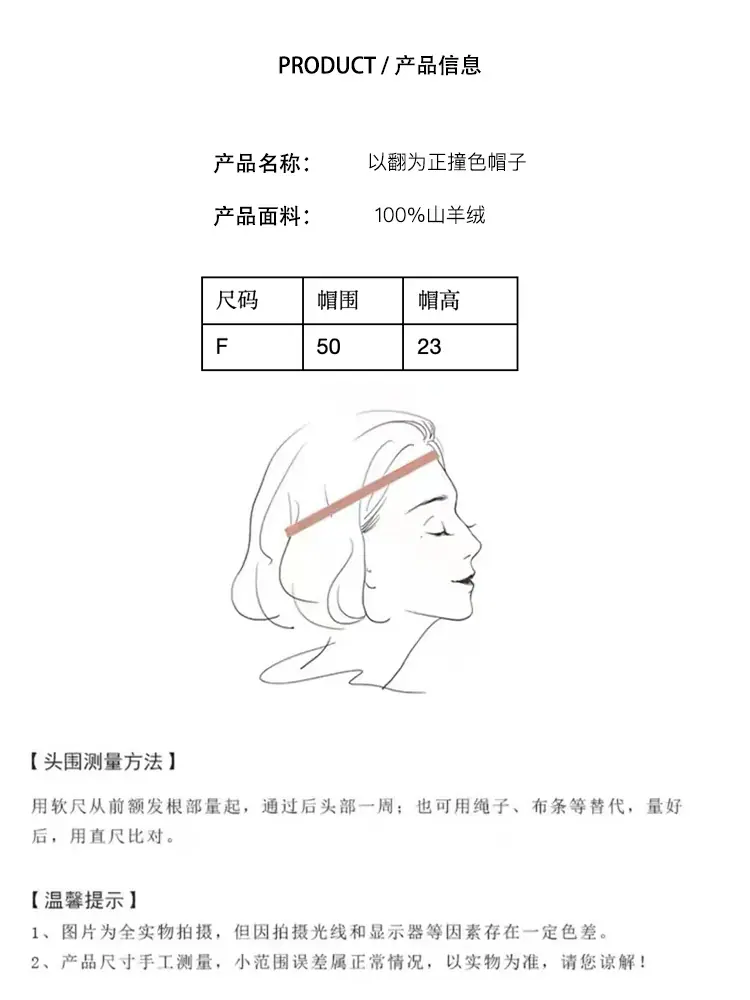 PRODUCT / 产品信息

产品名称： 以翻为正撞色帽子

产品面料： 100%山羊绒

| 尺码 | 帽围 | 帽高 |
|---|---|---|
| F | 50 | 23 |

【头围测量方法】

用软尺从前额发根部量起，通过后头部一周；也可用绳子、布条等替代，量好后，用直尺比对。

【温馨提示】

1、图片为全实物拍摄，但因拍摄光线和显示器等因素存在一定色差。

2、产品尺寸手工测量，小范围误差属正常情况，以实物为准，请您谅解！